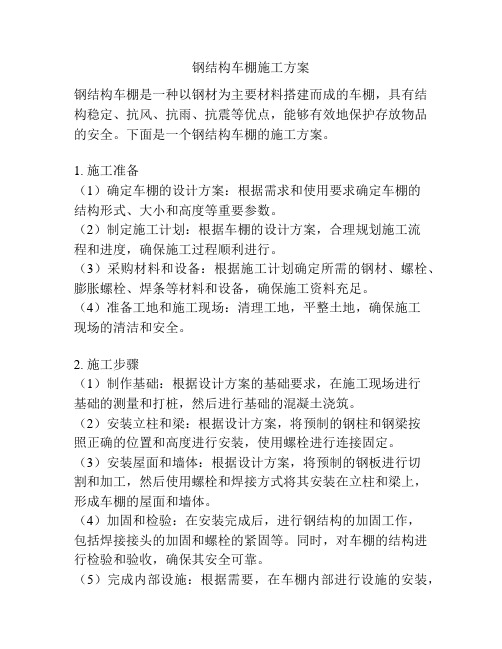 钢结构车棚施工方案

钢结构车棚是一种以钢材为主要材料搭建而成的车棚，具有结构稳定、抗风、抗雨、抗震等优点，能够有效地保护存放物品的安全。下面是一个钢结构车棚的施工方案。

1. 施工准备
（1）确定车棚的设计方案：根据需求和使用要求确定车棚的结构形式、大小和高度等重要参数。
（2）制定施工计划：根据车棚的设计方案，合理规划施工流程和进度，确保施工过程顺利进行。
（3）采购材料和设备：根据施工计划确定所需的钢材、螺栓、膨胀螺栓、焊条等材料和设备，确保施工资料充足。
（4）准备工地和施工现场：清理工地，平整土地，确保施工现场的清洁和安全。

2. 施工步骤
（1）制作基础：根据设计方案的基础要求，在施工现场进行基础的测量和打桩，然后进行基础的混凝土浇筑。
（2）安装立柱和梁：根据设计方案，将预制的钢柱和钢梁按照正确的位置和高度进行安装，使用螺栓进行连接固定。
（3）安装屋面和墙体：根据设计方案，将预制的钢板进行切割和加工，然后使用螺栓和焊接方式将其安装在立柱和梁上，形成车棚的屋面和墙体。
（4）加固和检验：在安装完成后，进行钢结构的加固工作，包括焊接接头的加固和螺栓的紧固等。同时，对车棚的结构进行检验和验收，确保其安全可靠。
（5）完成内部设施：根据需要，在车棚内部进行设施的安装，